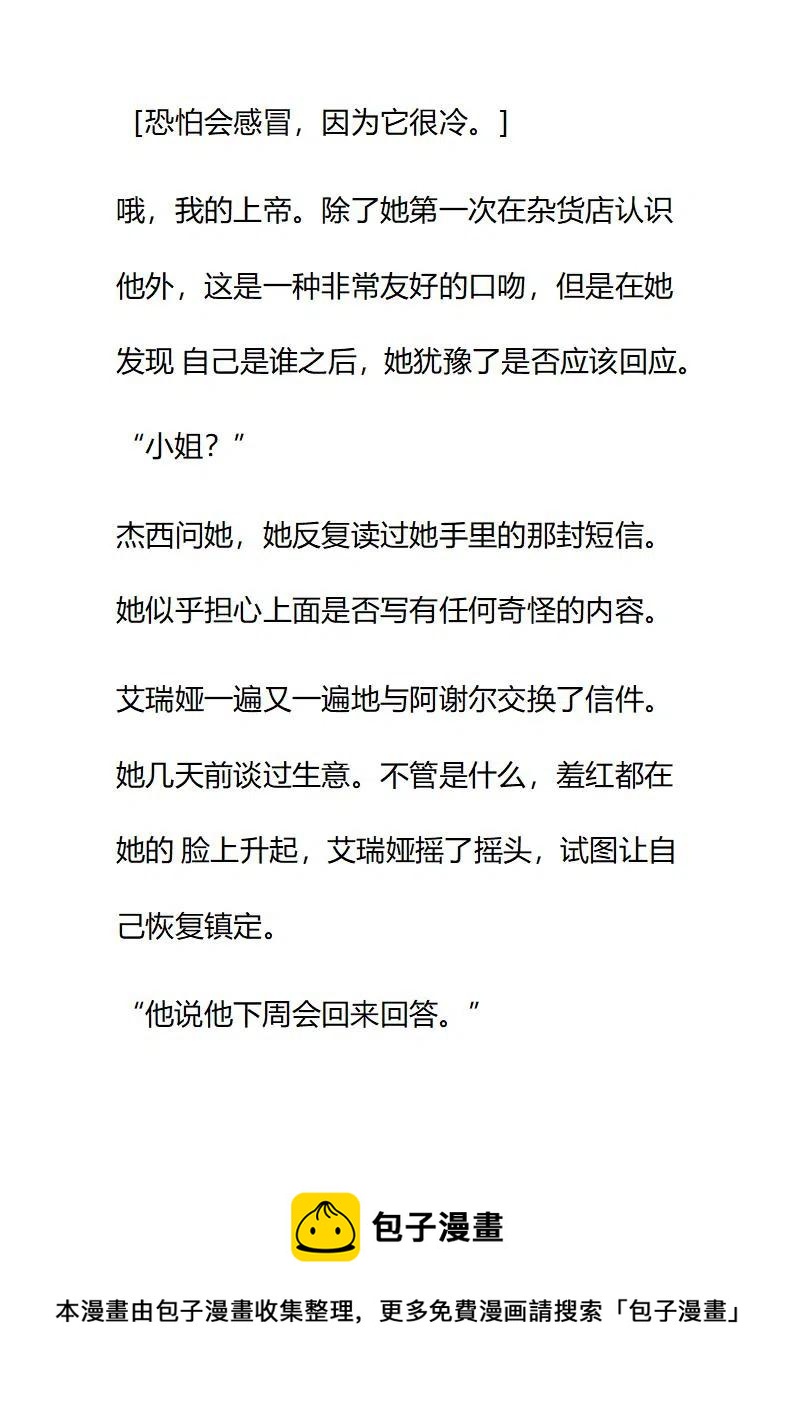 [恐怕会感冒，因为它很冷。]

哦，我的上帝。除了她第一次在杂货店认识他外，这是一种非常友好的口吻，但是在她发现 自己是谁之后，她犹豫了是否应该回应。

“小姐？”

杰西问她，她反复读过她手里的那封短信。她似乎担心上面是否写有任何奇怪的内容。

艾瑞娅一遍又一遍地与阿谢尔交换了信件。她几天前谈过生意。不管是什么，羞红都在她的 脸上升起，艾瑞娅摇了摇头，试图让自己恢复镇定。

“他说他下周会回来回答。”

包子漫畫

本漫畫由包子漫畫收集整理，更多免費漫画請搜索「包子漫畫」